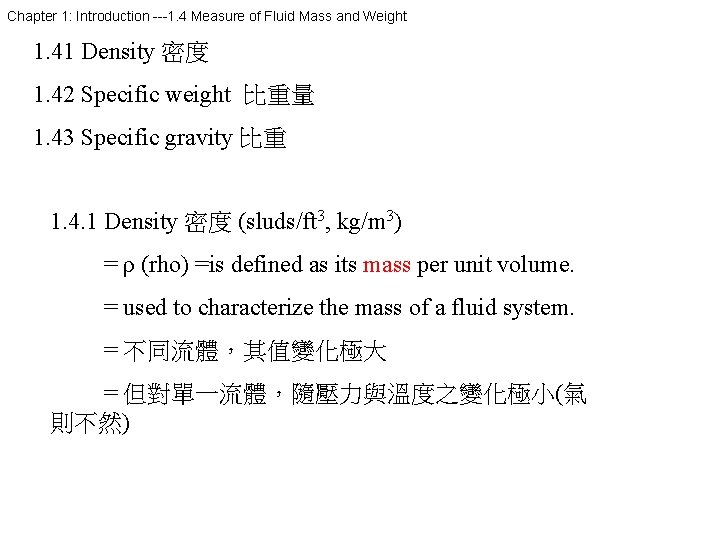 Chapter 1: Introduction ---1.4 Measure of Fluid Mass and Weight

1.41 Density 密度

1.42 Specific weight 比重量

1.43 Specific gravity 比重

1.4.1 Density 密度 (sluds/ft$^3$, kg/m$^3$)

= ρ (rho) =is defined as its mass per unit volume.

= used to characterize the mass of a fluid system.

= 不同流體，其值變化極大

= 但對單一流體，隨壓力與溫度之變化極小(氣則不然)